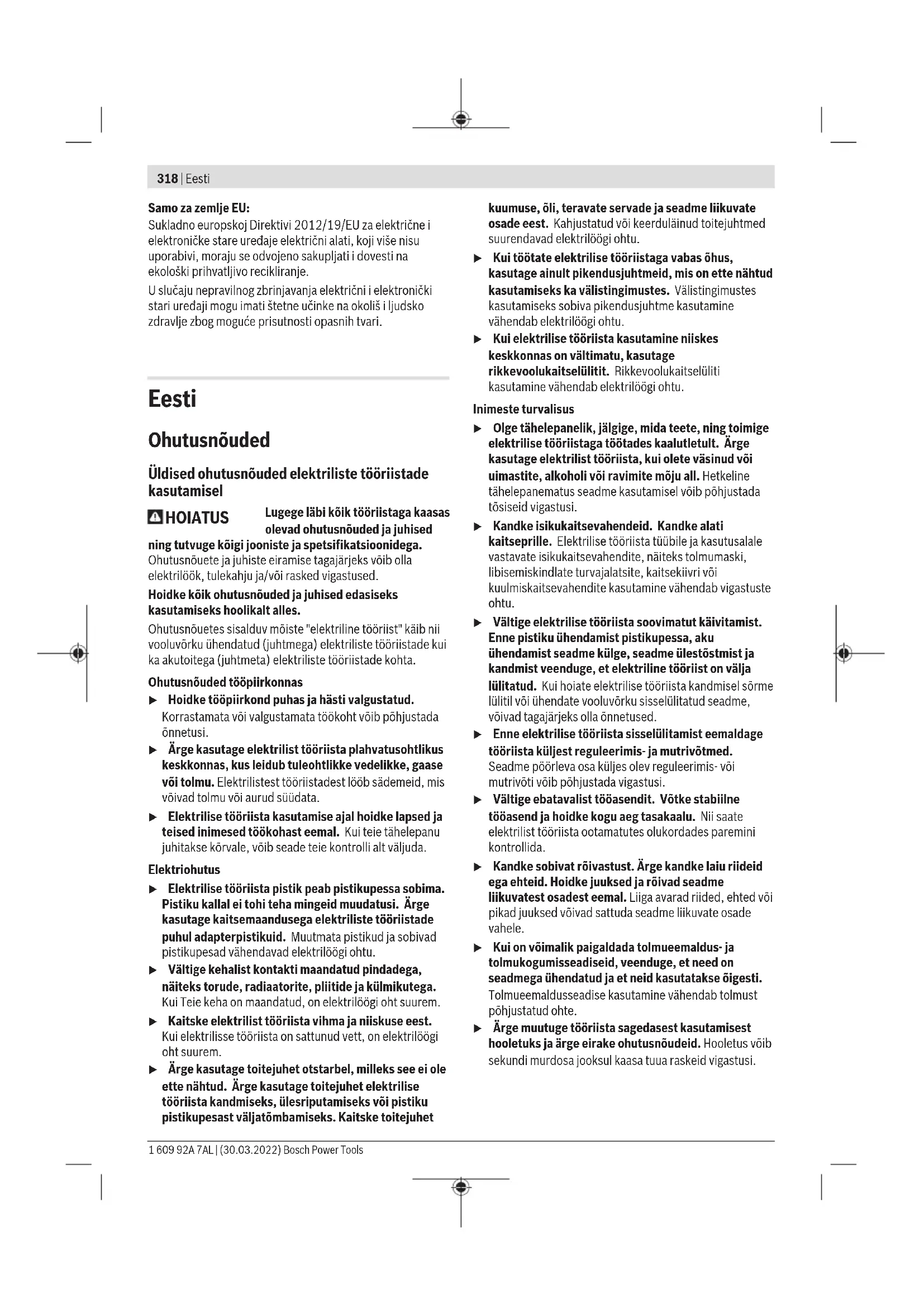 318 | Eesti

Samo za zemlje EU:
Sukladno europskoj Direktivi 2012/19/EU za električne i elektroničke stare uređaje električni alati, koji više nisu uporabivi, moraju se odvojeno sakupljati i dovesti na ekološki prihvatljivo recikliranje.

U slučaju nepravilnog zbrinjavanja električni i elektronički stari uređaji mogu imati štetne učinke na okoliš i ljudsko zdravlje zbog moguće prisutnosti opasnih tvari.

Eesti

Ohutusnõuded

Üldised ohutusnõuded elektriliste tööriistade kasutamisel

HOIATUS Lugege läbi kõik tööriistaga kaasas olevad ohutusnõuded ja juhised ning tutvuge kõigi jooniste ja spetsifikatsioonidega. Ohutusnõuete ja juhiste eiramise tagajärjeks võib olla elektrilöök, tulekahju ja/või rasked vigastused.

Hoidke kõik ohutusnõuded ja juhised edasiseks kasutamiseks hoolikalt alles.

Ohutusnõuetes sisalduv mõiste "elektriline tööriist" käib nii vooluvõrku ühendatud (juhtmega) elektriliste tööriistade kui ka akutoitega (juhtmeta) elektriliste tööriistade kohta.

Ohutusnõuded tööpiirkonnas

▶ Hoidke tööpiirkond puhas ja hästi valgustatud. Korrastamata või valgustamata töökoht võib põhjustada õnnetusi.

▶ Ärge kasutage elektrilist tööriista plahvatusohtlikus keskkonnas, kus leidub tuleohtlikke vedelikke, gaase või tolmu. Elektrilistest tööriistadest lööb sädemeid, mis võivad tolmu või aurud süüdata.

▶ Elektrilise tööriista kasutamise ajal hoidke lapsed ja teised inimesed töökohast eemal. Kui teie tähelepanu juhitakse kõrvale, võib seade teie kontrolli alt väljuda.

Elektriohutus

▶ Elektrilise tööriista pistik peab pistikupessa sobima. Pistiku kallal ei tohi teha mingeid muudatusi. Ärge kasutage kaitsemaandusega elektriliste tööriistade puhul adapterpistikuid. Muutmata pistikud ja sobivad pistikupesad vähendavad elektrilöögi ohtu.

▶ Vältige kehalist kontakti maandatud pindadega, näiteks torude, radiaatorite, pliitide ja külmikutega. Kui Teie keha on maandatud, on elektrilöögi oht suurem.

▶ Kaitske elektrilist tööriista vihma ja niiskuse eest. Kui elektrilisse tööriista on sattunud vett, on elektrilöögi oht suurem.

▶ Ärge kasutage toitejuhet otstarbel, milleks see ei ole ette nähtud. Ärge kasutage toitejuhet elektrilise tööriista kandmiseks, ülesriputamiseks või pistiku pistikupesast väljatõmbamiseks. Kaitske toitejuhet kuumuse, õli, teravate servade ja seadme liikuvate osade eest. Kahjustatud või keerduläinud toitejuhtmed suurendavad elektrilöögi ohtu.

▶ Kui töötate elektrilise tööriistaga vabas õhus, kasutage ainult pikendusjuhtmeid, mis on ette nähtud kasutamiseks ka välistingimustes. Välistingimustes kasutamiseks sobiva pikendusjuhtme kasutamine vähendab elektrilöögi ohtu.

▶ Kui elektrilise tööriista kasutamine niiskes keskkonnas on vältimatu, kasutage rikkevoolukaitselülitit. Rikkevoolukaitselüliti kasutamine vähendab elektrilöögi ohtu.

Inimeste turvalisus

▶ Olge tähelepanelik, jälgige, mida teete, ning toimige elektrilise tööriistaga töötades kaalutletult. Ärge kasutage elektrilist tööriista, kui olete väsinud või uimastite, alkoholi või ravimite mõju all. Hetkeline tähelepanematus seadme kasutamisel võib põhjustada tõsiseid vigastusi.

▶ Kandke isikukaitsevahendeid. Kandke alati kaitseprille. Elektrilise tööriista tüübile ja kasutusalale vastavate isikukaitsevahendite, näiteks tolmumaski, libisemiskindlate turvajalatsite, kaitsekiivri või kuulmiskaitsevahendite kasutamine vähendab vigastuste ohtu.

▶ Vältige elektrilise tööriista soovimatut käivitamist. Enne pistiku ühendamist pistikupessa, aku ühendamist seadme külge, seadme ülestõstmist ja kandmist veenduge, et elektriline tööriist on välja lülitatud. Kui hoiate elektrilise tööriista kandmisel sõrme lülitil või ühendate vooluvõrku sisselülitatud seadme, võivad tagajärjeks olla õnnetused.

▶ Enne elektrilise tööriista sisselülitamist eemaldage tööriista küljest reguleerimis- ja mutrivõtmed. Seadme pöörleva osa küljes olev reguleerimis- või mutrivõti võib põhjustada vigastusi.

▶ Vältige ebatavalist tööasendit. Võtke stabiilne tööasend ja hoidke kogu aeg tasakaalu. Nii saate elektrilist tööriista ootamatutes olukordades paremini kontrollida.

▶ Kandke sobivat rõivastust. Ärge kandke laiu riideid ega ehteid. Hoidke juuksed ja rõivad seadme liikuvatest osadest eemal. Liiga avarad riided, ehted või pikad juuksed võivad sattuda seadme liikuvate osade vahele.

▶ Kui on võimalik paigaldada tolmueemaldus- ja tolmukogumisseadiseid, veenduge, et need on seadmega ühendatud ja et neid kasutatakse õigesti. Tolmueemaldusseadise kasutamine vähendab tolmust põhjustatud ohte.

▶ Ärge muutuge tööriista sagedasest kasutamisest hooletuks ja ärge eirake ohutusnõudeid. Hooletus võib sekundi murdosa jooksul kaasa tuua raskeid vigastusi.

1 609 92A 7AL | (30.03.2022) Bosch Power Tools